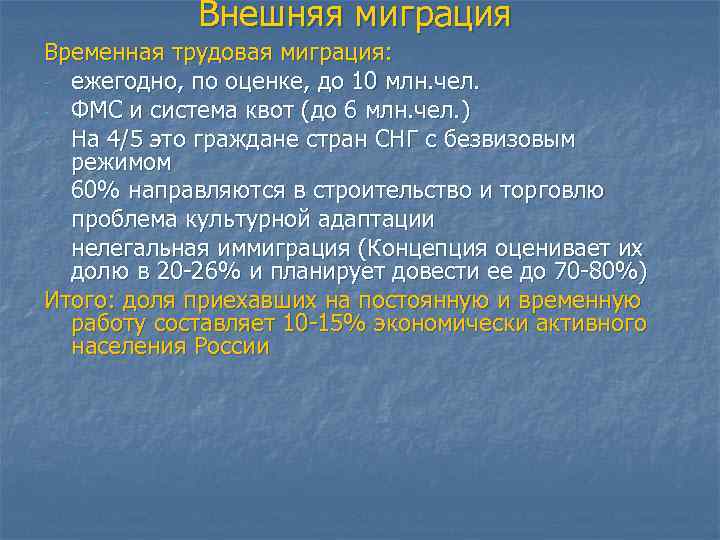 Внешняя миграция

Временная трудовая миграция:

- ежегодно, по оценке, до 10 млн.чел.
- ФМС и система квот (до 6 млн.чел.)
- На 4/5 это граждане стран СНГ с безвизовым режимом
- 60% направляются в строительство и торговлю
- проблема культурной адаптации
- нелегальная иммиграция (Концепция оценивает их долю в 20-26% и планирует довести ее до 70-80%)

Итого: доля приехавших на постоянную и временную работу составляет 10-15% экономически активного населения России